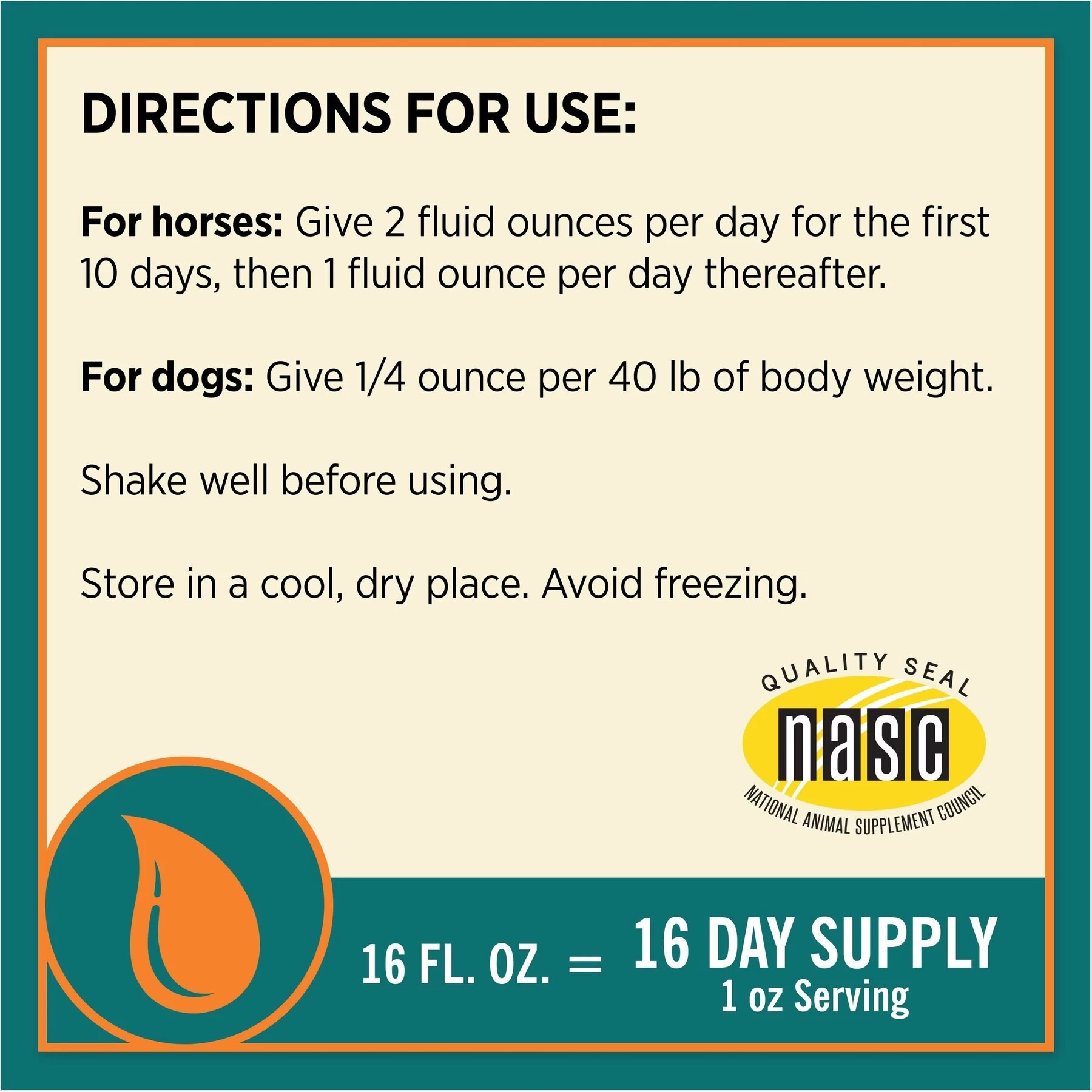 DIRECTIONS FOR USE:

For horses: Give 2 fluid ounces per day for the first 10 days, then 1 fluid ounce per day thereafter.

For dogs: Give 1/4 ounce per 40 lb of body weight.

Shake well before using.

Store in a cool, dry place. Avoid freezing.

QUALITY SEAL
nasc
NATIONAL ANIMAL SUPPLEMENT COUNCIL

16 FL. OZ. = 16 DAY SUPPLY
1 oz Serving